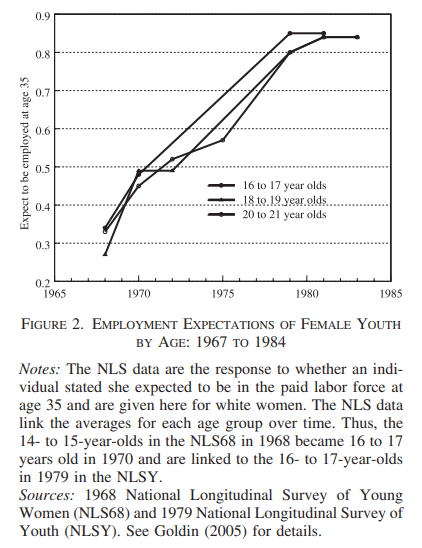 0.9
0.8
0.7
0.6
0.5
0.4
0.3
0.2
Expect to be employed at age 35
16 to 17 year olds
18 to 19 year olds
20 to 21 year olds
1965
1970
1975
1980
1985

FIGURE 2. EMPLOYMENT EXPECTATIONS OF FEMALE YOUTH BY AGE: 1967 TO 1984

Notes: The NLS data are the response to whether an individual stated she expected to be in the paid labor force at age 35 and are given here for white women. The NLS data link the averages for each age group over time. Thus, the 14- to 15-year-olds in the NLS68 in 1968 became 16 to 17 years old in 1970 and are linked to the 16- to 17-year-olds in 1979 in the NLSY.
Sources: 1968 National Longitudinal Survey of Young Women (NLS68) and 1979 National Longitudinal Survey of Youth (NLSY). See Goldin (2005) for details.